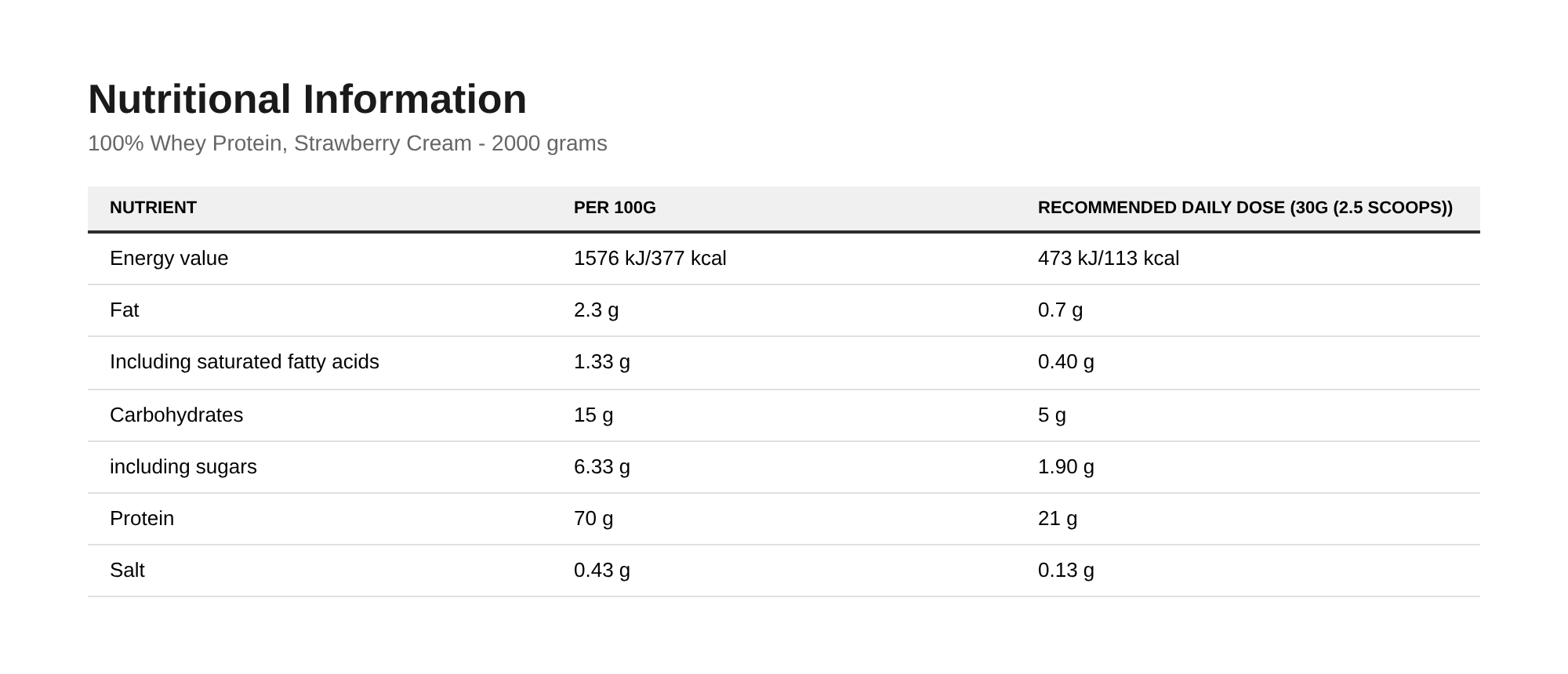 Nutritional Information

100% Whey Protein, Strawberry Cream - 2000 grams

| NUTRIENT | PER 100G | RECOMMENDED DAILY DOSE (30G (2.5 SCOOPS)) |
|---|---|---|
| Energy value | 1576 kJ/377 kcal | 473 kJ/113 kcal |
| Fat | 2.3 g | 0.7 g |
| Including saturated fatty acids | 1.33 g | 0.40 g |
| Carbohydrates | 15 g | 5 g |
| including sugars | 6.33 g | 1.90 g |
| Protein | 70 g | 21 g |
| Salt | 0.43 g | 0.13 g |